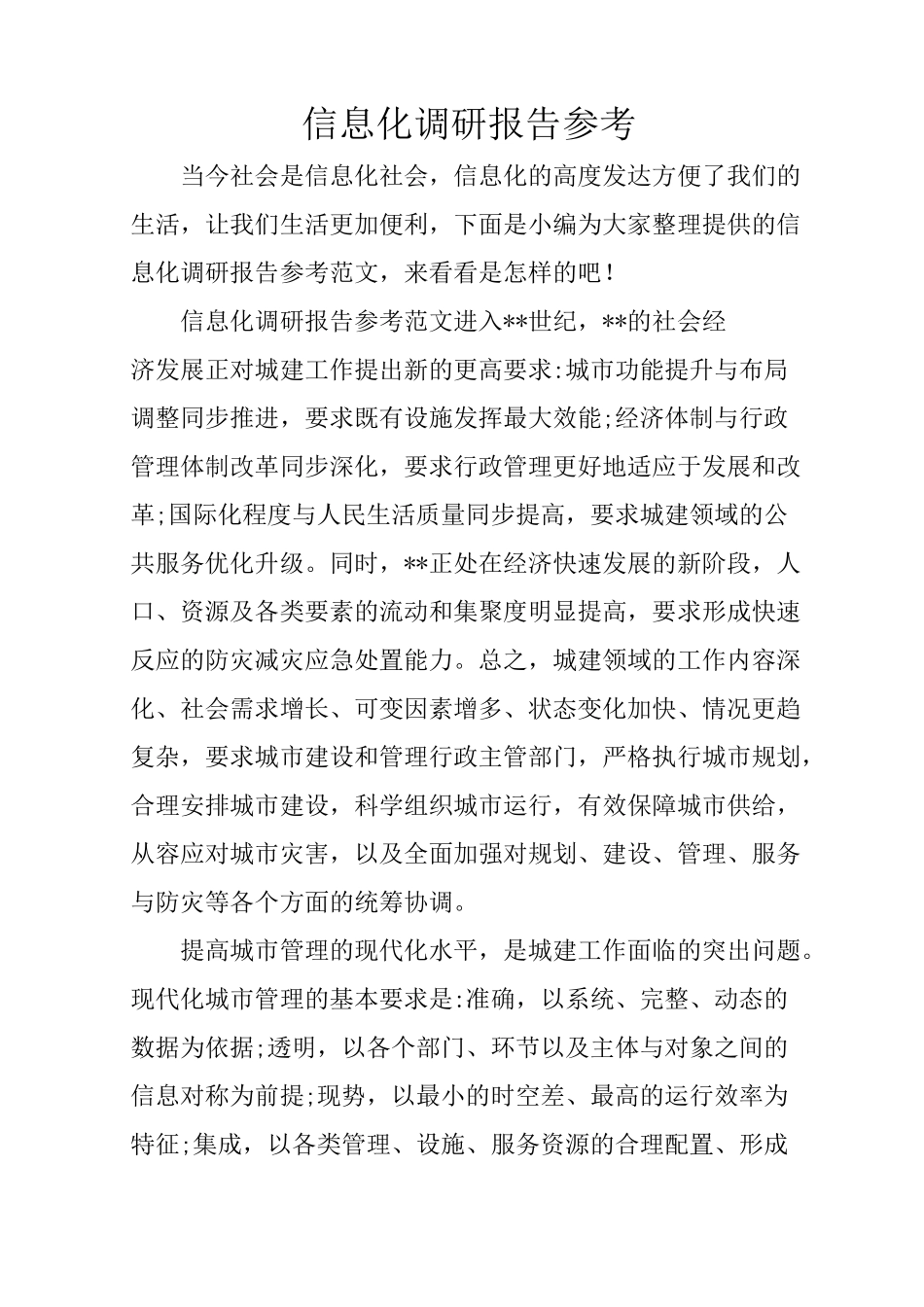 信息化调研报告参考

当今社会是信息化社会，信息化的高度发达方便了我们的生活，让我们生活更加便利，下面是小编为大家整理提供的信息化调研报告参考范文，来看看是怎样的吧！

信息化调研报告参考范文进入**世纪，**的社会经济发展正对城建工作提出新的更高要求:城市功能提升与布局调整同步推进，要求既有设施发挥最大效能;经济体制与行政管理体制改革同步深化，要求行政管理更好地适应于发展和改革;国际化程度与人民生活质量同步提高，要求城建领域的公共服务优化升级。同时，**正处在经济快速发展的新阶段，人口、资源及各类要素的流动和集聚度明显提高，要求形成快速反应的防灾减灾应急处置能力。总之，城建领域的工作内容深化、社会需求增长、可变因素增多、状态变化加快、情况更趋复杂，要求城市建设和管理行政主管部门，严格执行城市规划，合理安排城市建设，科学组织城市运行，有效保障城市供给，从容应对城市灾害，以及全面加强对规划、建设、管理、服务与防灾等各个方面的统筹协调。

提高城市管理的现代化水平，是城建工作面临的突出问题。现代化城市管理的基本要求是:准确，以系统、完整、动态的数据为依据;透明，以各个部门、环节以及主体与对象之间的信息对称为前提;现势，以最小的时空差、最高的运行效率为特征;集成，以各类管理、设施、服务资源的合理配置、形成